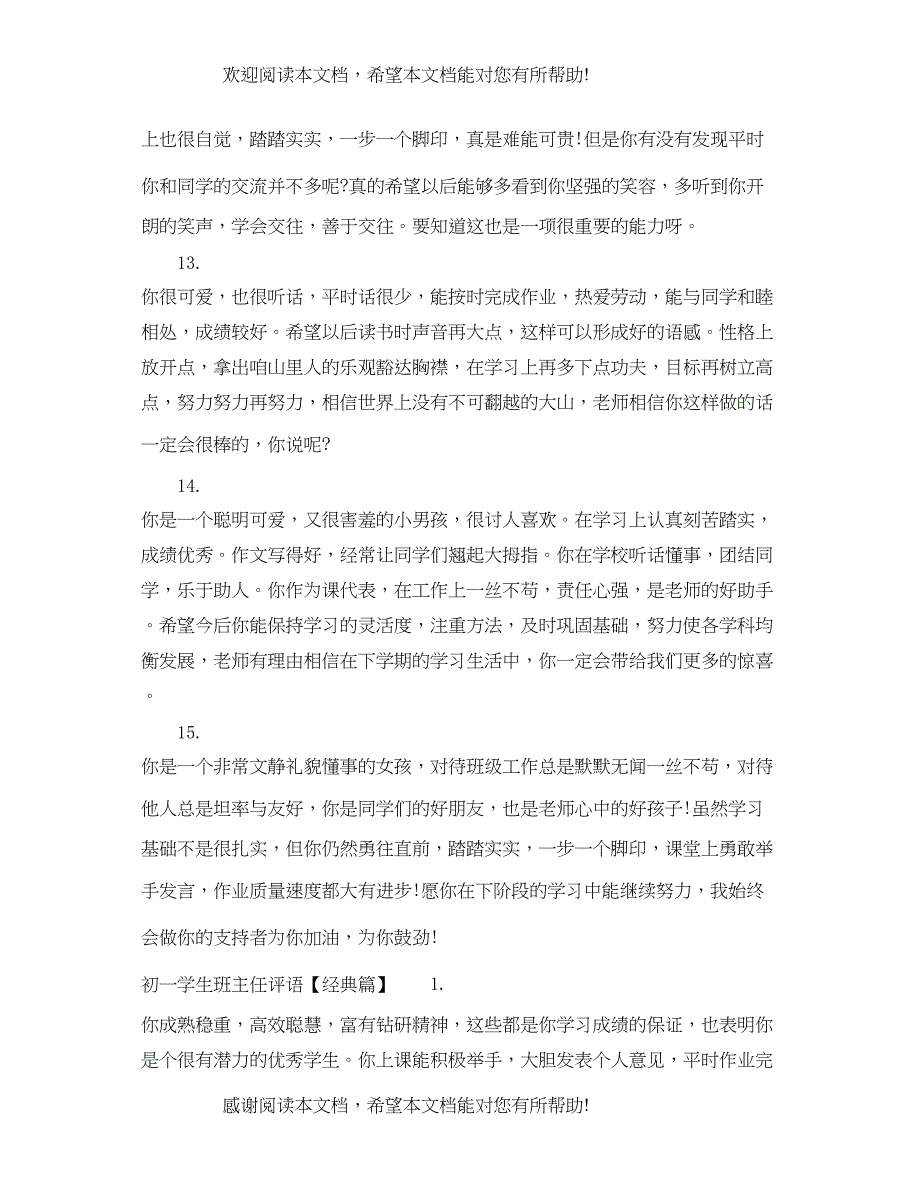 欢迎阅读本文档，希望本文档能对您有所帮助!

上也很自觉，踏踏实实，一步一个脚印，真是难能可贵!但是你有没有发现平时你和同学的交流并不多呢?真的希望以后能够多看到你坚强的笑容，多听到你开朗的笑声，学会交往，善于交往。要知道这也是一项很重要的能力呀。

13.

你很可爱，也很听话，平时话很少，能按时完成作业，热爱劳动，能与同学和睦相处，成绩较好。希望以后读书时声音再大点，这样可以形成好的语感。性格上放开点，拿出咱山里人的乐观豁达胸襟，在学习上再多下点功夫，目标再树立高点，努力努力再努力，相信世界上没有不可翻越的大山，老师相信你这样做的话一定会很棒的，你说呢?

14.

你是一个聪明可爱，又很害羞的小男孩，很讨人喜欢。在学习上认真刻苦踏实，成绩优秀。作文写得好，经常让同学们翘起大拇指。你在学校听话懂事，团结同学，乐于助人。你作为课代表，在工作上一丝不苟，责任心强，是老师的好助手。希望今后你能保持学习的灵活度，注重方法，及时巩固基础，努力使各学科均衡发展，老师有理由相信在下学期的学习生活中，你一定会带给我们更多的惊喜。

15.

你是一个非常文静礼貌懂事的女孩，对待班级工作总是默默无闻一丝不苟，对待他人总是坦率与友好，你是同学们的好朋友，也是老师心中的好孩子!虽然学习基础不是很扎实，但你仍然勇往直前，踏踏实实，一步一个脚印，课堂上勇敢举手发言，作业质量速度都大有进步!愿你在下阶段的学习中能继续努力，我始终会做你的支持者为你加油，为你鼓劲!

初一学生班主任评语【经典篇】 1.

你成熟稳重，高效聪慧，富有钻研精神，这些都是你学习成绩的保证，也表明你是个很有潜力的优秀学生。你上课能积极举手，大胆发表个人意见，平时作业完

感谢阅读本文档，希望本文档能对您有所帮助!